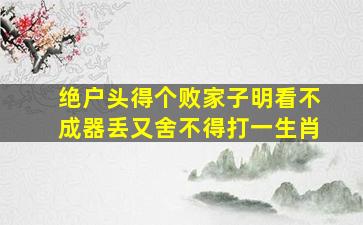 绝户头得个败家子明看不成器丢又舍不得打一生肖